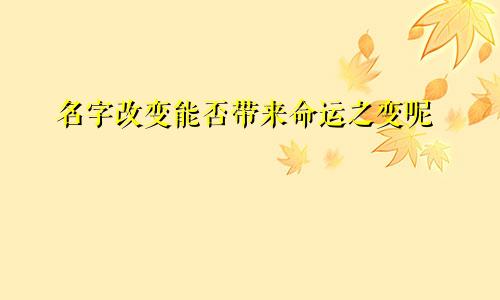 名字改变能否带来命运之变呢